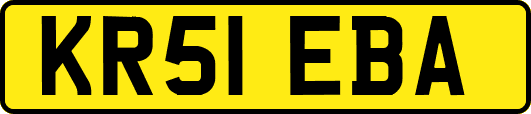 KR51 EBA